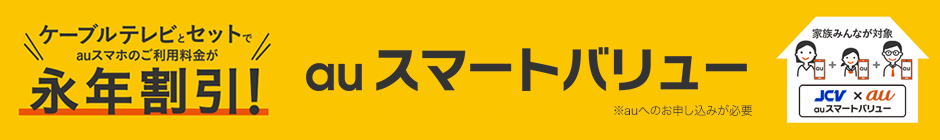 ケーブルテレビとセットで
auスマホのご利用料金が
永年割引!

au スマートバリュー

※auへのお申し込みが必要

家族みんなが対象

au + au + au

JCV × au
auスマートバリュー